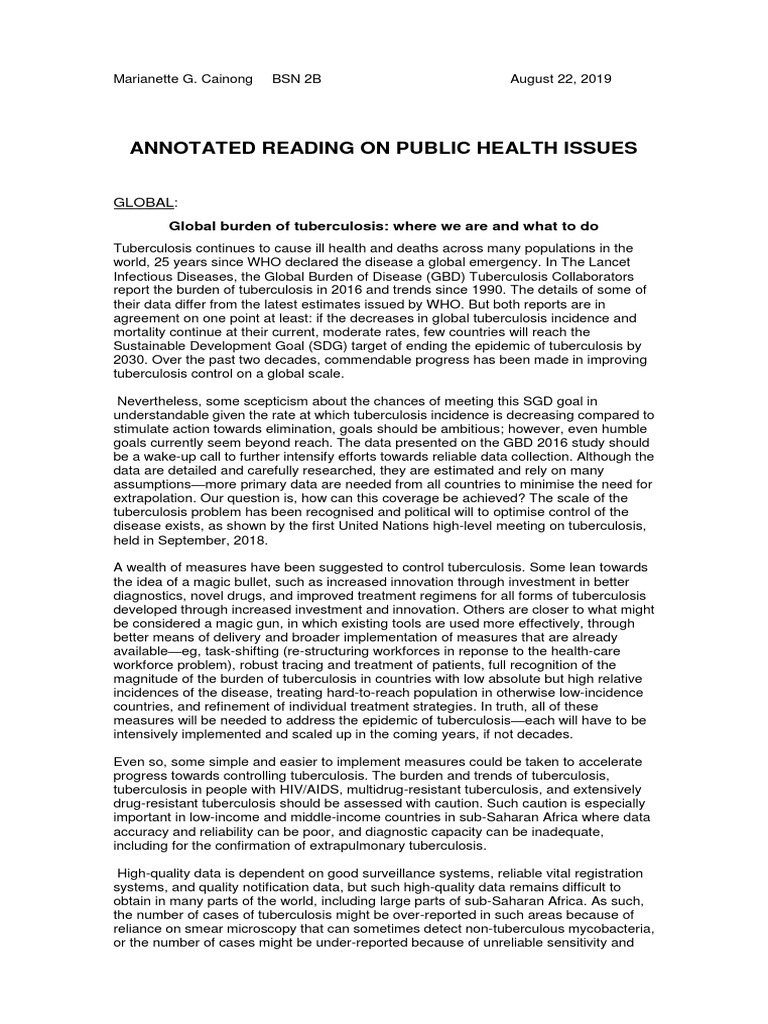 Marianette G. Cainong BSN 2B August 22, 2019

ANNOTATED READING ON PUBLIC HEALTH ISSUES

GLOBAL:

Global burden of tuberculosis: where we are and what to do

Tuberculosis continues to cause ill health and deaths across many populations in the world, 25 years since WHO declared the disease a global emergency. In The Lancet Infectious Diseases, the Global Burden of Disease (GBD) Tuberculosis Collaborators report the burden of tuberculosis in 2016 and trends since 1990. The details of some of their data differ from the latest estimates issued by WHO. But both reports are in agreement on one point at least: if the decreases in global tuberculosis incidence and mortality continue at their current, moderate rates, few countries will reach the Sustainable Development Goal (SDG) target of ending the epidemic of tuberculosis by 2030. Over the past two decades, commendable progress has been made in improving tuberculosis control on a global scale.

Nevertheless, some scepticism about the chances of meeting this SGD goal in understandable given the rate at which tuberculosis incidence is decreasing compared to stimulate action towards elimination, goals should be ambitious; however, even humble goals currently seem beyond reach. The data presented on the GBD 2016 study should be a wake-up call to further intensify efforts towards reliable data collection. Although the data are detailed and carefully researched, they are estimated and rely on many assumptions—more primary data are needed from all countries to minimise the need for extrapolation. Our question is, how can this coverage be achieved? The scale of the tuberculosis problem has been recognised and political will to optimise control of the disease exists, as shown by the first United Nations high-level meeting on tuberculosis, held in September, 2018.

A wealth of measures have been suggested to control tuberculosis. Some lean towards the idea of a magic bullet, such as increased innovation through investment in better diagnostics, novel drugs, and improved treatment regimens for all forms of tuberculosis developed through increased investment and innovation. Others are closer to what might be considered a magic gun, in which existing tools are used more effectively, through better means of delivery and broader implementation of measures that are already available—eg, task-shifting (re-structuring workforces in reponse to the health-care workforce problem), robust tracing and treatment of patients, full recognition of the magnitude of the burden of tuberculosis in countries with low absolute but high relative incidences of the disease, treating hard-to-reach population in otherwise low-incidence countries, and refinement of individual treatment strategies. In truth, all of these measures will be needed to address the epidemic of tuberculosis—each will have to be intensively implemented and scaled up in the coming years, if not decades.

Even so, some simple and easier to implement measures could be taken to accelerate progress towards controlling tuberculosis. The burden and trends of tuberculosis, tuberculosis in people with HIV/AIDS, multidrug-resistant tuberculosis, and extensively drug-resistant tuberculosis should be assessed with caution. Such caution is especially important in low-income and middle-income countries in sub-Saharan Africa where data accuracy and reliability can be poor, and diagnostic capacity can be inadequate, including for the confirmation of extrapulmonary tuberculosis.

High-quality data is dependent on good surveillance systems, reliable vital registration systems, and quality notification data, but such high-quality data remains difficult to obtain in many parts of the world, including large parts of sub-Saharan Africa. As such, the number of cases of tuberculosis might be over-reported in such areas because of reliance on smear microscopy that can sometimes detect non-tuberculous mycobacteria, or the number of cases might be under-reported because of unreliable sensitivity and